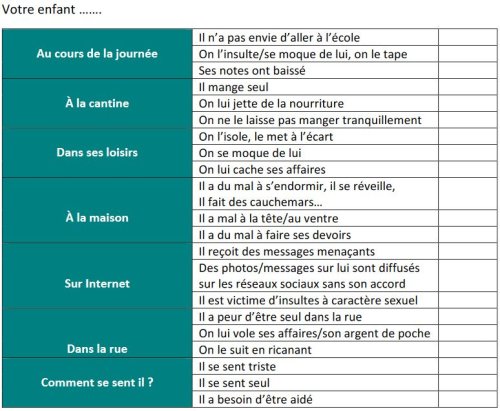 Votre enfant …….

| | | |
|---|---|---|
| Au cours de la journée | Il n'a pas envie d'aller à l'école | |
| | On l'insulte/se moque de lui, on le tape | |
| | Ses notes ont baissé | |
| À la cantine | Il mange seul | |
| | On lui jette de la nourriture | |
| | On ne le laisse pas manger tranquillement | |
| Dans ses loisirs | On l'isole, le met à l'écart | |
| | On se moque de lui | |
| | On lui cache ses affaires | |
| À la maison | Il a du mal à s'endormir, il se réveille, Il fait des cauchemars… | |
| | Il a mal à la tête/au ventre | |
| | Il a du mal à faire ses devoirs | |
| Sur Internet | Il reçoit des messages menaçants | |
| | Des photos/messages sur lui sont diffusés sur les réseaux sociaux sans son accord | |
| | Il est victime d'insultes à caractère sexuel | |
| Dans la rue | Il a peur d'être seul dans la rue | |
| | On lui vole ses affaires/son argent de poche | |
| | On le suit en ricanant | |
| Comment se sent il ? | Il se sent triste | |
| | Il se sent seul | |
| | Il a besoin d'être aidé | |